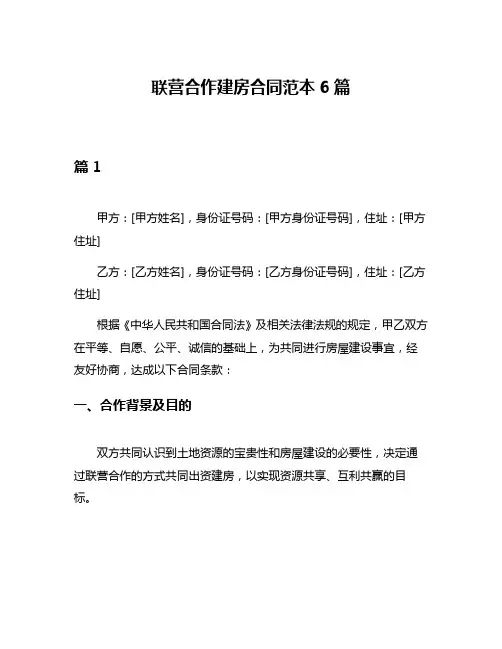 联营合作建房合同范本 6 篇

篇 1

甲方：[甲方姓名]，身份证号码：[甲方身份证号码]，住址：[甲方住址]

乙方：[乙方姓名]，身份证号码：[乙方身份证号码]，住址：[乙方住址]

根据《中华人民共和国合同法》及相关法律法规的规定，甲乙双方在平等、自愿、公平、诚信的基础上，为共同进行房屋建设事宜，经友好协商，达成以下合同条款：

一、合作背景及目的

双方共同认识到土地资源的宝贵性和房屋建设的必要性，决定通过联营合作的方式共同出资建房，以实现资源共享、互利共赢的目标。